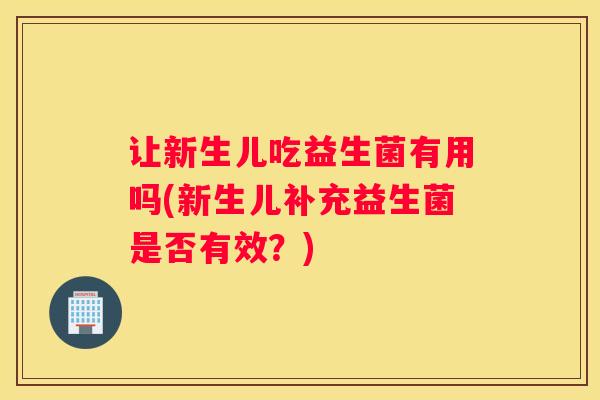 让新生儿吃益生菌有用吗(新生儿补充益生菌是否有效？)

HOSPITAL